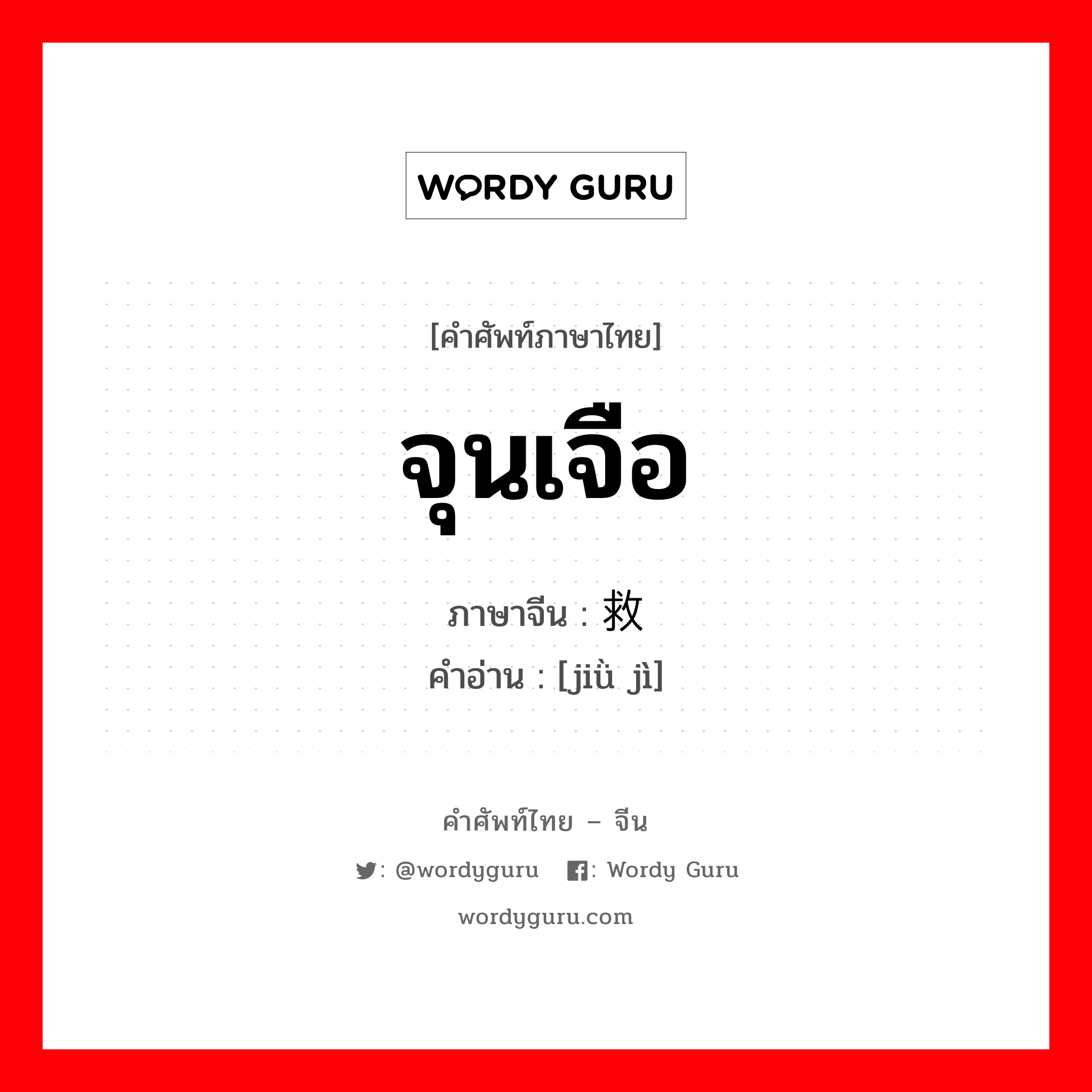 WORDY GURU

[คำศัพท์ภาษาไทย]

จุนเจือ

ภาษาจีน : 救

คำอ่าน : [jiù jì]

คำศัพท์ไทย – จีน

: @wordyguru : Wordy Guru

wordyguru.com